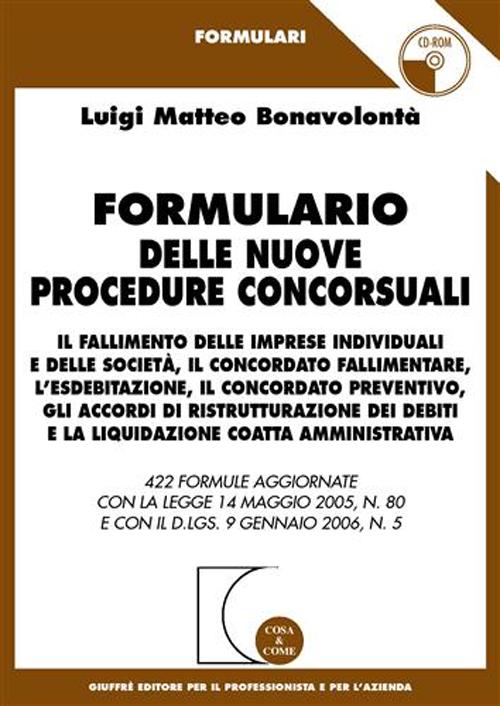 FORMULARI

CD-ROM

Luigi Matteo Bonavolontà

FORMULARIO
DELLE NUOVE
PROCEDURE CONCORSUALI

IL FALLIMENTO DELLE IMPRESE INDIVIDUALI E DELLE SOCIETÀ, IL CONCORDATO FALLIMENTARE, L'ESDEBITAZIONE, IL CONCORDATO PREVENTIVO, GLI ACCORDI DI RISTRUTTURAZIONE DEI DEBITI E LA LIQUIDAZIONE COATTA AMMINISTRATIVA

422 FORMULE AGGIORNATE
CON LA LEGGE 14 MAGGIO 2005, N. 80
E CON IL D.LGS. 9 GENNAIO 2006, N. 5

COSA & COME

GIUFFRÈ EDITORE PER IL PROFESSIONISTA E PER L'AZIENDA